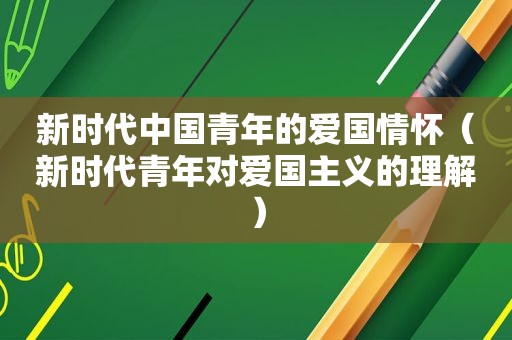 新时代中国青年的爱国情怀（新时代青年对爱国主义的理解）